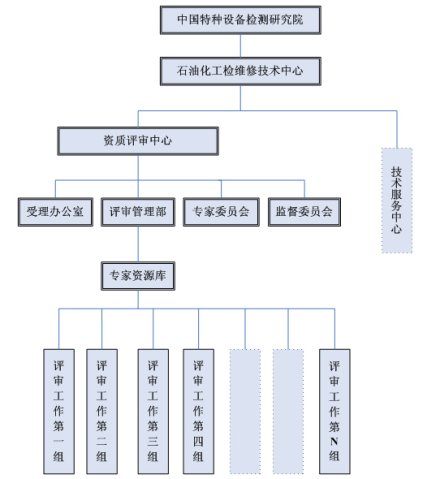 中国特种设备检测研究院

石油化工检维修技术中心

资质评审中心

技术服务中心

受理办公室

评审管理部

专家委员会

监督委员会

专家资源库

评审工作第一组

评审工作第二组

评审工作第三组

评审工作第四组

评审工作第N组